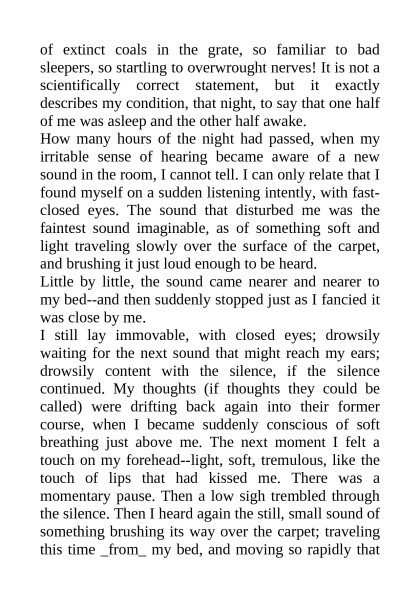 of extinct coals in the grate, so familiar to bad sleepers, so startling to overwrought nerves! It is not a scientifically correct statement, but it exactly describes my condition, that night, to say that one half of me was asleep and the other half awake.

How many hours of the night had passed, when my irritable sense of hearing became aware of a new sound in the room, I cannot tell. I can only relate that I found myself on a sudden listening intently, with fast-closed eyes. The sound that disturbed me was the faintest sound imaginable, as of something soft and light traveling slowly over the surface of the carpet, and brushing it just loud enough to be heard.

Little by little, the sound came nearer and nearer to my bed--and then suddenly stopped just as I fancied it was close by me.

I still lay immovable, with closed eyes; drowsily waiting for the next sound that might reach my ears; drowsily content with the silence, if the silence continued. My thoughts (if thoughts they could be called) were drifting back again into their former course, when I became suddenly conscious of soft breathing just above me. The next moment I felt a touch on my forehead--light, soft, tremulous, like the touch of lips that had kissed me. There was a momentary pause. Then a low sigh trembled through the silence. Then I heard again the still, small sound of something brushing its way over the carpet; traveling this time _from_ my bed, and moving so rapidly that